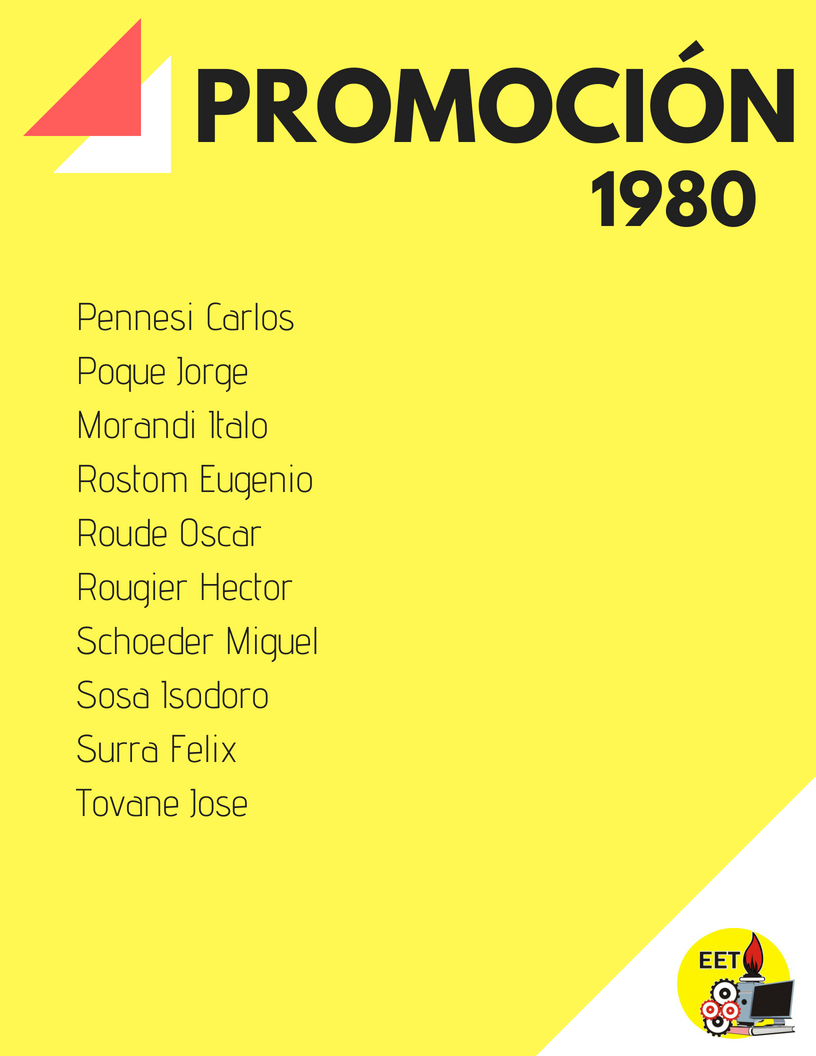 PROMOCIÓN
1980

Pennesi Carlos
Poque Jorge
Morandi Italo
Rostom Eugenio
Roude Oscar
Rougier Hector
Schoeder Miguel
Sosa Isodoro
Surra Felix
Tovane Jose

EET